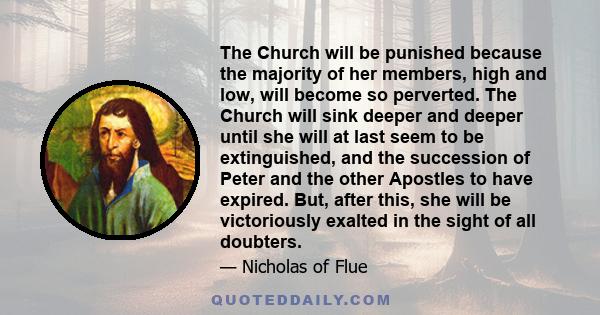 The Church will be punished because the majority of her members, high and low, will become so perverted. The Church will sink deeper and deeper until she will at last seem to be extinguished, and the succession of Peter and the other Apostles to have expired. But, after this, she will be victoriously exalted in the sight of all doubters.

— Nicholas of Flue

QUOTEDDAILY.COM